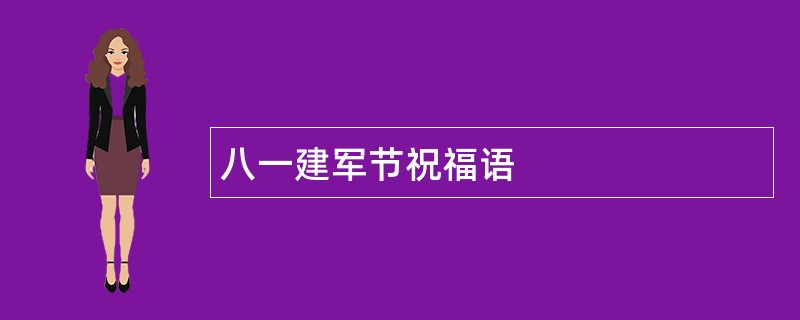 八一建军节祝福语